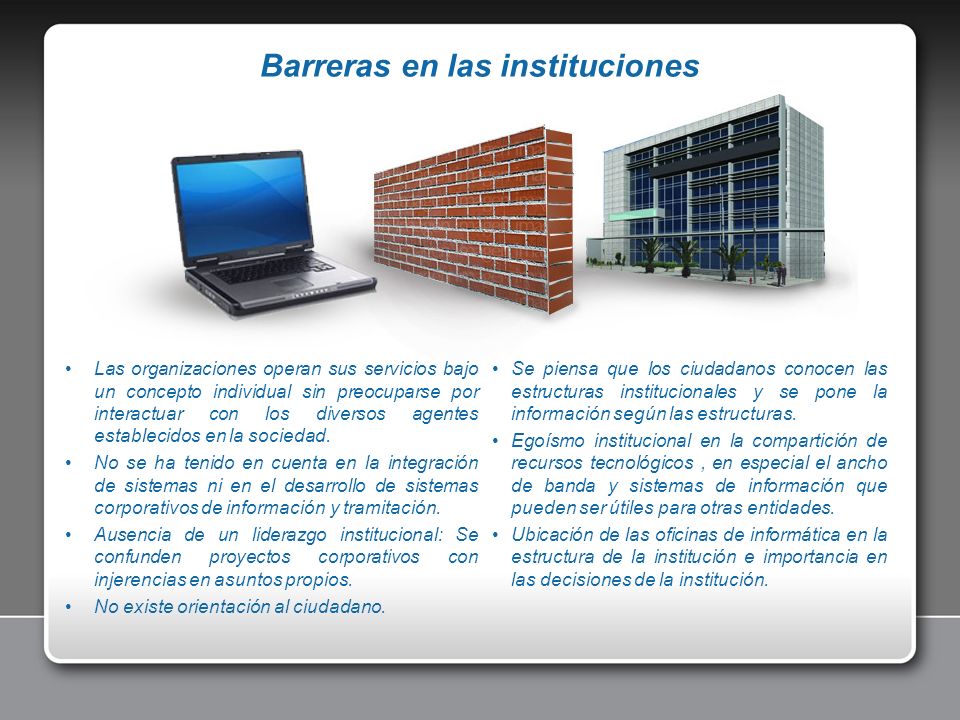 Barreras en las instituciones

• Las organizaciones operan sus servicios bajo un concepto individual sin preocuparse por interactuar con los diversos agentes establecidos en la sociedad.
• No se ha tenido en cuenta en la integración de sistemas ni en el desarrollo de sistemas corporativos de información y tramitación.
• Ausencia de un liderazgo institucional: Se confunden proyectos corporativos con injerencias en asuntos propios.
• No existe orientación al ciudadano.

• Se piensa que los ciudadanos conocen las estructuras institucionales y se pone la información según las estructuras.
• Egoísmo institucional en la compartición de recursos tecnológicos , en especial el ancho de banda y sistemas de información que pueden ser útiles para otras entidades.
• Ubicación de las oficinas de informática en la estructura de la institución e importancia en las decisiones de la institución.